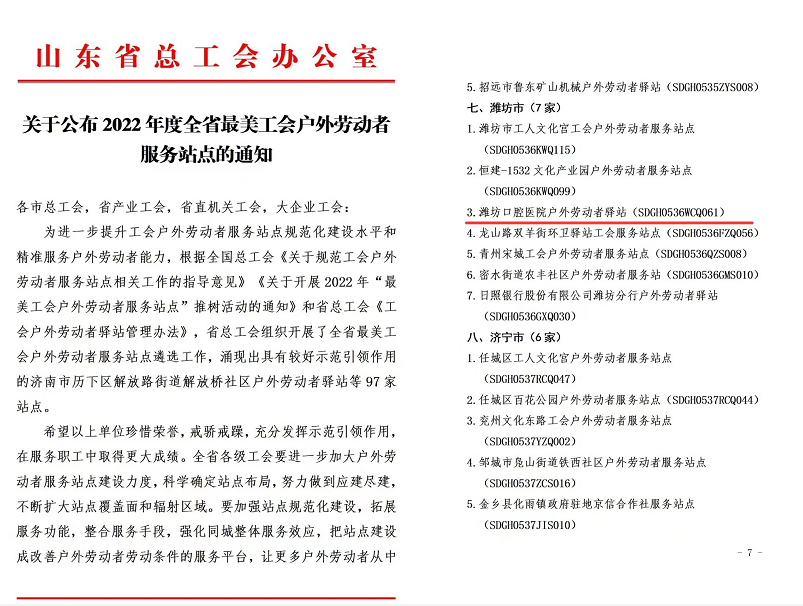 山东省总工会办公室

关于公布2022年度全省最美工会户外劳动者服务站点的通知

各市总工会，省产业工会，省直机关工会，大企业工会：

为进一步提升工会户外劳动者服务站点规范化建设水平和精准服务户外劳动者能力，根据全国总工会《关于规范工会户外劳动者服务站点相关工作的指导意见》《关于开展2022年“最美工会户外劳动者服务站点”推树活动的通知》和省总工会《工会户外劳动者驿站管理办法》，省总工会组织开展了全省最美工会户外劳动者服务站点遴选工作，涌现出具有较好示范引领作用的济南市历下区解放路街道解放桥社区户外劳动者驿站等97家站点。

希望以上单位珍惜荣誉，戒骄戒躁，充分发挥示范引领作用，在服务职工中取得更大成绩。全省各级工会要进一步加大户外劳动者服务站点建设力度，科学确定站点布局，努力做到应建尽建，不断扩大站点覆盖面和辐射区域。要加强站点规范化建设，拓展服务功能，整合服务手段，强化同城整体服务效应，把站点建设成改善户外劳动者劳动条件的服务平台，让更多户外劳动者从中

5.招远市鲁东矿山机械户外劳动者驿站（SDGH0535ZYS008）

七、潍坊市（7家）

1.潍坊市工人文化宫工会户外劳动者服务站点（SDGH0536KWQ115）

2.恒建-1532文化产业园户外劳动者服务站点（SDGH0536KWQ099）

3.潍坊口腔医院户外劳动者驿站（SDGH0536WCQ061）

4.龙山路双羊街环卫驿站工会服务站点（SDGH0536FZQ056）

5.青州宋城工会户外劳动者服务站点（SDGH0536QZS008）

6.密水街道农丰社区户外劳动者服务站（SDGH0536GMS010）

7.日照银行股份有限公司潍坊分行户外劳动者驿站（SDGH0536GXQ030）

八、济宁市（6家）

1.任城区工人文化宫户外劳动者服务站点（SDGH0537RCQ047）

2.任城区百花公园户外劳动者服务站点（SDGH0537RCQ044）

3.兖州文化东路工会户外劳动者服务站点（SDGH0537YZQ002）

4.邹城市凫山街道铁西社区户外劳动者服务站点（SDGH0537ZCS016）

5.金乡县化雨镇政府驻地京信合作社服务站点（SDGH0537JIS010）

- 7 -